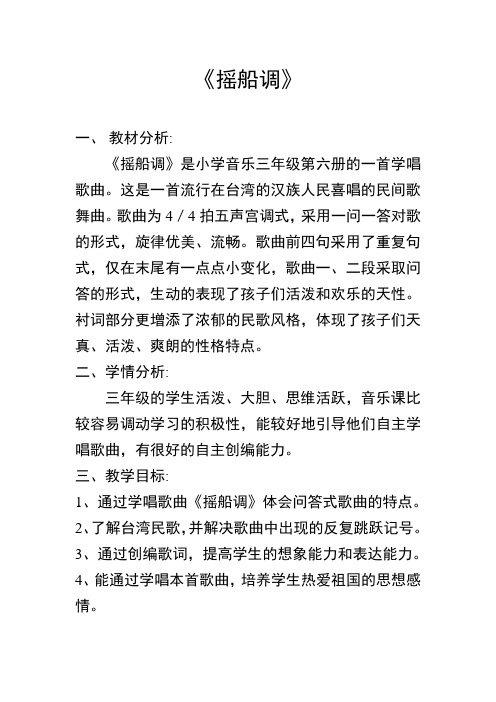 《摇船调》

一、 教材分析:

《摇船调》是小学音乐三年级第六册的一首学唱歌曲。这是一首流行在台湾的汉族人民喜唱的民间歌舞曲。歌曲为 4 / 4 拍五声宫调式，采用一问一答对歌的形式，旋律优美、流畅。歌曲前四句采用了重复句式，仅在末尾有一点点小变化，歌曲一、二段采取问答的形式，生动的表现了孩子们活泼和欢乐的天性。衬词部分更增添了浓郁的民歌风格，体现了孩子们天真、活泼、爽朗的性格特点。

二、学情分析:

三年级的学生活泼、大胆、思维活跃，音乐课比较容易调动学习的积极性，能较好地引导他们自主学唱歌曲，有很好的自主创编能力。

三、教学目标:

1、通过学唱歌曲《摇船调》体会问答式歌曲的特点。

2、了解台湾民歌，并解决歌曲中出现的反复跳跃记号。

3、通过创编歌词，提高学生的想象能力和表达能力。

4、能通过学唱本首歌曲，培养学生热爱祖国的思想感情。